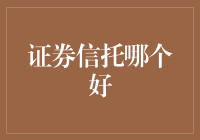 证券信托哪个好